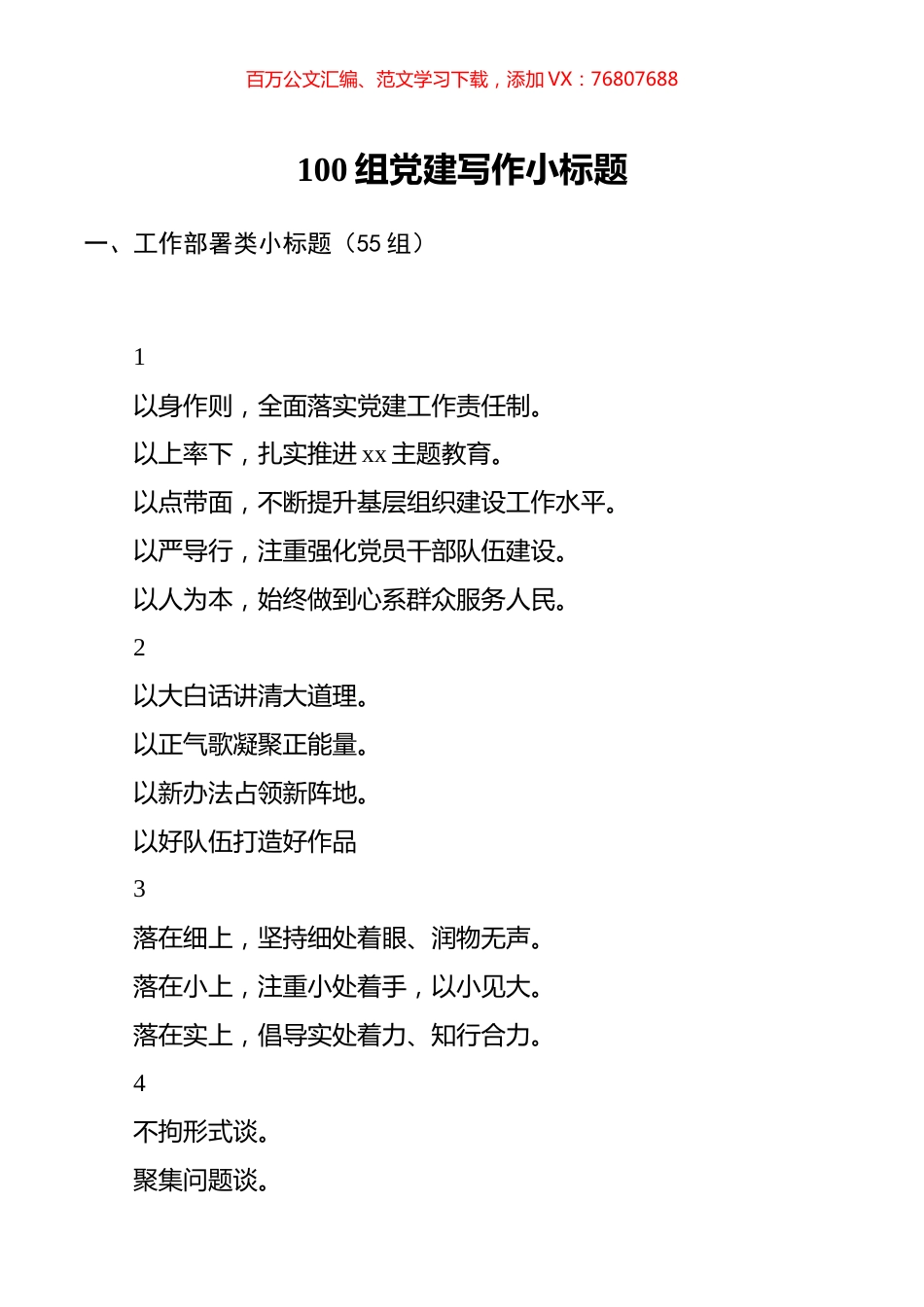 百万公文汇编、范文学习下载，添加 VX：76807688

100 组党建写作小标题

一、工作部署类小标题（55 组）

1

以身作则，全面落实党建工作责任制。

以上率下，扎实推进 xx 主题教育。

以点带面，不断提升基层组织建设工作水平。

以严导行，注重强化党员干部队伍建设。

以人为本，始终做到心系群众服务人民。

2

以大白话讲清大道理。

以正气歌凝聚正能量。

以新办法占领新阵地。

以好队伍打造好作品

3

落在细上，坚持细处着眼、润物无声。

落在小上，注重小处着手，以小见大。

落在实上，倡导实处着力、知行合力。

4

不拘形式谈。

聚集问题谈。